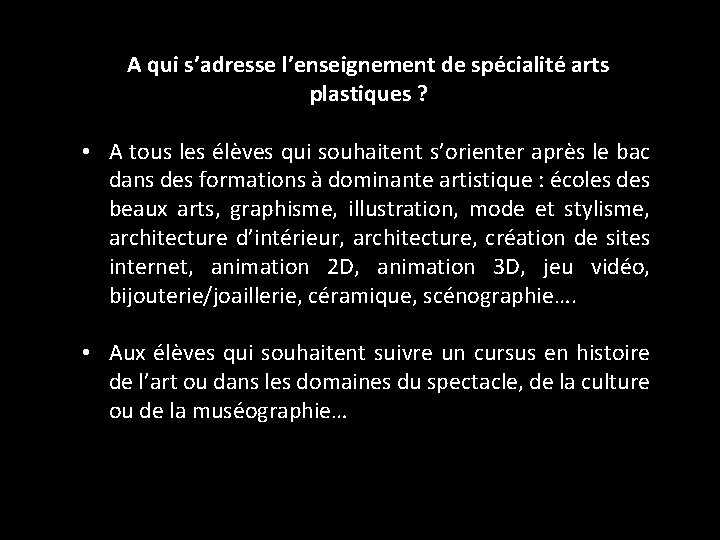 A qui s'adresse l'enseignement de spécialité arts plastiques ?

• A tous les élèves qui souhaitent s'orienter après le bac dans des formations à dominante artistique : écoles des beaux arts, graphisme, illustration, mode et stylisme, architecture d'intérieur, architecture, création de sites internet, animation 2D, animation 3D, jeu vidéo, bijouterie/joaillerie, céramique, scénographie….

• Aux élèves qui souhaitent suivre un cursus en histoire de l'art ou dans les domaines du spectacle, de la culture ou de la muséographie…